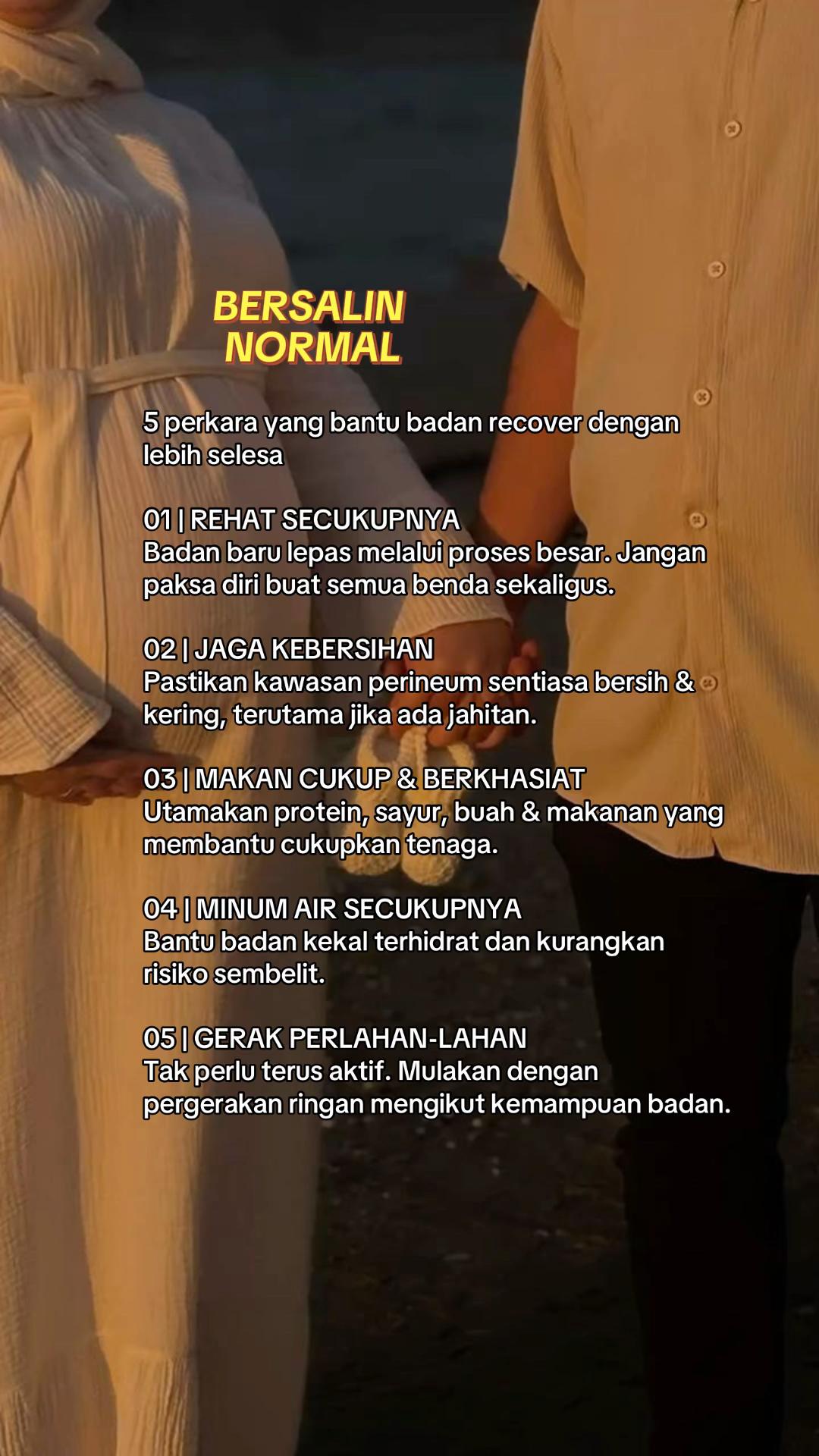 BERSALIN NORMAL

5 perkara yang bantu badan recover dengan lebih selesa

01 | REHAT SECUKUPNYA
Badan baru lepas melalui proses besar. Jangan paksa diri buat semua benda sekaligus.

02 | JAGA KEBERSIHAN
Pastikan kawasan perineum sentiasa bersih & kering, terutama jika ada jahitan.

03 | MAKAN CUKUP & BERKHASIAT
Utamakan protein, sayur, buah & makanan yang membantu cukupkan tenaga.

04 | MINUM AIR SECUKUPNYA
Bantu badan kekal terhidrat dan kurangkan risiko sembelit.

05 | GERAK PERLAHAN-LAHAN
Tak perlu terus aktif. Mulakan dengan pergerakan ringan mengikut kemampuan badan.